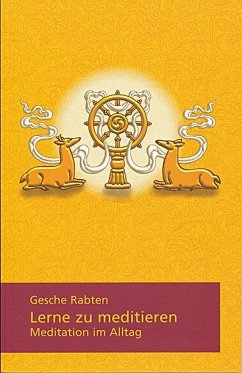 Gesche Rabten
Lerne zu meditieren
Meditation im Alltag